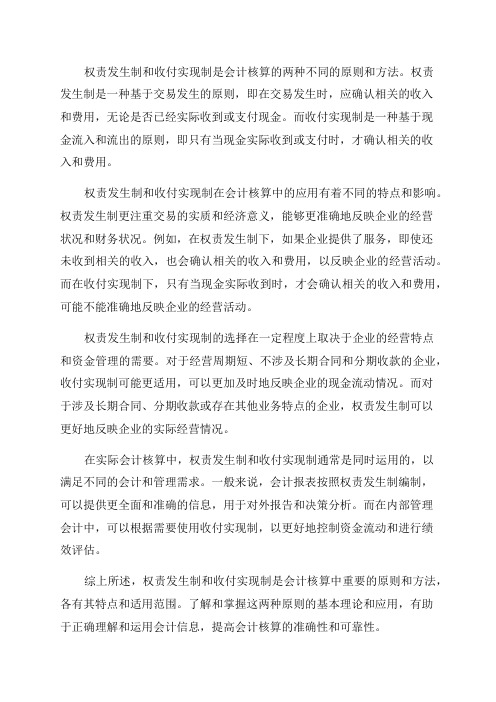 权责发生制和收付实现制是会计核算的两种不同的原则和方法。权责发生制是一种基于交易发生的原则，即在交易发生时，应确认相关的收入和费用，无论是否已经实际收到或支付现金。而收付实现制是一种基于现金流入和流出的原则，即只有当现金实际收到或支付时，才确认相关的收入和费用。

权责发生制和收付实现制在会计核算中的应用有着不同的特点和影响。权责发生制更注重交易的实质和经济意义，能够更准确地反映企业的经营状况和财务状况。例如，在权责发生制下，如果企业提供了服务，即使还未收到相关的收入，也会确认相关的收入和费用，以反映企业的经营活动。而在收付实现制下，只有当现金实际收到时，才会确认相关的收入和费用，可能不能准确地反映企业的经营活动。

权责发生制和收付实现制的选择在一定程度上取决于企业的经营特点和资金管理的需要。对于经营周期短、不涉及长期合同和分期收款的企业，收付实现制可能更适用，可以更加及时地反映企业的现金流动情况。而对于涉及长期合同、分期收款或存在其他业务特点的企业，权责发生制可以更好地反映企业的实际经营情况。

在实际会计核算中，权责发生制和收付实现制通常是同时运用的，以满足不同的会计和管理需求。一般来说，会计报表按照权责发生制编制，可以提供更全面和准确的信息，用于对外报告和决策分析。而在内部管理会计中，可以根据需要使用收付实现制，以更好地控制资金流动和进行绩效评估。

综上所述，权责发生制和收付实现制是会计核算中重要的原则和方法，各有其特点和适用范围。了解和掌握这两种原则的基本理论和应用，有助于正确理解和运用会计信息，提高会计核算的准确性和可靠性。